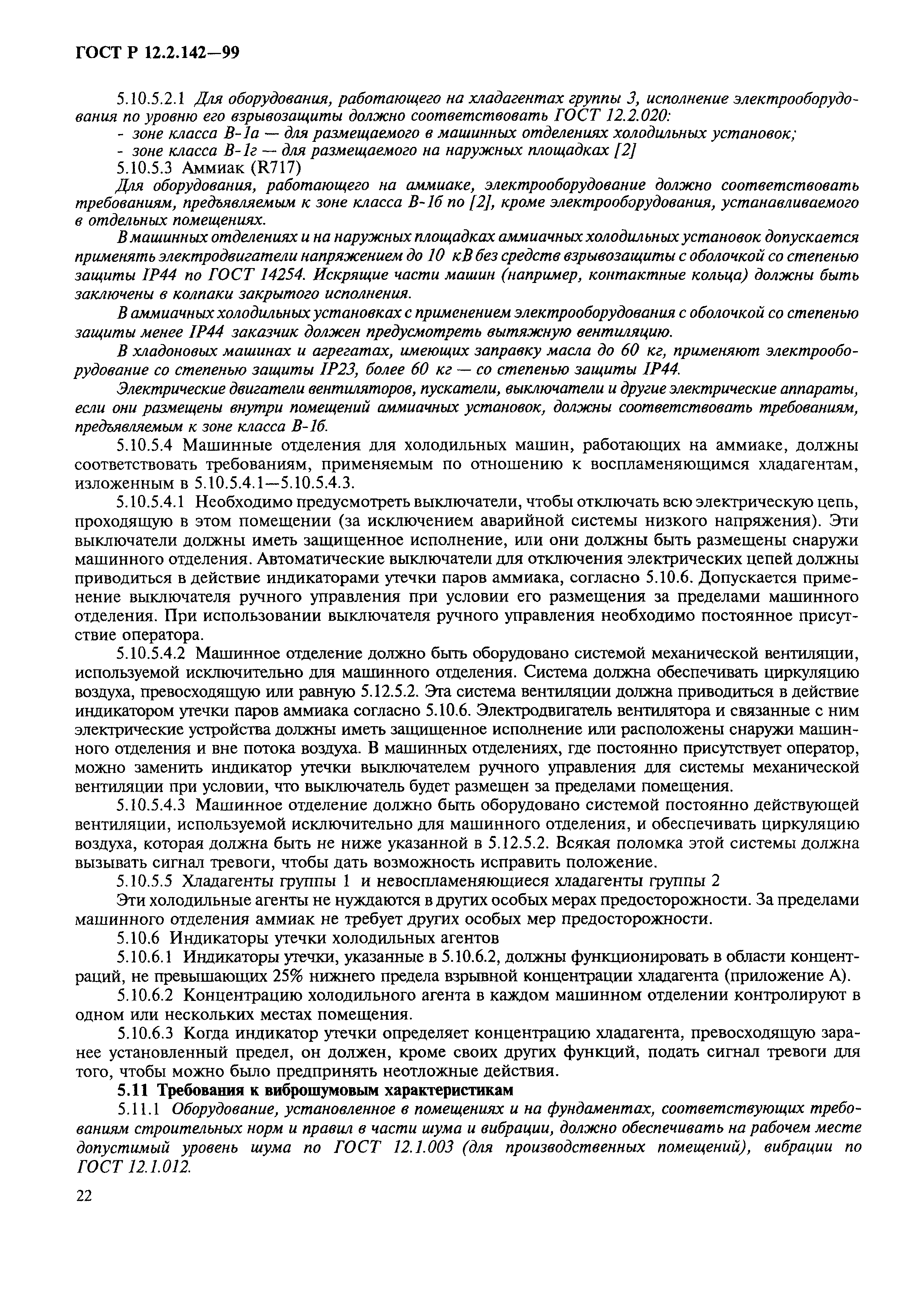 ГОСТ Р 12.2.142—99

5.10.5.2.1 Для оборудования, работающего на хладагентах группы 3, исполнение электрооборудования по уровню его взрывозащиты должно соответствовать ГОСТ 12.2.020:
- зоне класса В-1а — для размещаемого в машинных отделениях холодильных установок;
- зоне класса В-1г — для размещаемого на наружных площадках [2]
5.10.5.3 Аммиак (R717)
Для оборудования, работающего на аммиаке, электрооборудование должно соответствовать требованиям, предъявляемым к зоне класса В-1б по [2], кроме электрооборудования, устанавливаемого в отдельных помещениях.
В машинных отделениях и на наружных площадках аммиачных холодильных установок допускается применять электродвигатели напряжением до 10 кВ без средств взрывозащиты с оболочкой со степенью защиты IP44 по ГОСТ 14254. Искрящие части машин (например, контактные кольца) должны быть заключены в колпаки закрытого исполнения.
В аммиачных холодильных установках с применением электрооборудования с оболочкой со степенью защиты менее IP44 заказчик должен предусмотреть вытяжную вентиляцию.
В хладоновых машинах и агрегатах, имеющих заправку масла до 60 кг, применяют электрооборудование со степенью защиты IP23, более 60 кг — со степенью защиты IP44.
Электрические двигатели вентиляторов, пускатели, выключатели и другие электрические аппараты, если они размещены внутри помещений аммиачных установок, должны соответствовать требованиям, предъявляемым к зоне класса В-1б.
5.10.5.4 Машинные отделения для холодильных машин, работающих на аммиаке, должны соответствовать требованиям, применяемым по отношению к воспламеняющимся хладагентам, изложенным в 5.10.5.4.1—5.10.5.4.3.
5.10.5.4.1 Необходимо предусмотреть выключатели, чтобы отключать всю электрическую цепь, проходящую в этом помещении (за исключением аварийной системы низкого напряжения). Эти выключатели должны иметь защищенное исполнение, или они должны быть размещены снаружи машинного отделения. Автоматические выключатели для отключения электрических цепей должны приводиться в действие индикаторами утечки паров аммиака, согласно 5.10.6. Допускается применение выключателя ручного управления при условии его размещения за пределами машинного отделения. При использовании выключателя ручного управления необходимо постоянное присутствие оператора.
5.10.5.4.2 Машинное отделение должно быть оборудовано системой механической вентиляции, используемой исключительно для машинного отделения. Система должна обеспечивать циркуляцию воздуха, превосходящую или равную 5.12.5.2. Эта система вентиляции должна приводиться в действие индикатором утечки паров аммиака согласно 5.10.6. Электродвигатель вентилятора и связанные с ним электрические устройства должны иметь защищенное исполнение или расположены снаружи машинного отделения и вне потока воздуха. В машинных отделениях, где постоянно присутствует оператор, можно заменить индикатор утечки выключателем ручного управления для системы механической вентиляции при условии, что выключатель будет размещен за пределами помещения.
5.10.5.4.3 Машинное отделение должно быть оборудовано системой постоянно действующей вентиляции, используемой исключительно для машинного отделения, и обеспечивать циркуляцию воздуха, которая должна быть не ниже указанной в 5.12.5.2. Всякая поломка этой системы должна вызывать сигнал тревоги, чтобы дать возможность исправить положение.
5.10.5.5 Хладагенты группы 1 и невоспламеняющиеся хладагенты группы 2
Эти холодильные агенты не нуждаются в других особых мерах предосторожности. За пределами машинного отделения аммиак не требует других особых мер предосторожности.
5.10.6 Индикаторы утечки холодильных агентов
5.10.6.1 Индикаторы утечки, указанные в 5.10.6.2, должны функционировать в области концентраций, не превышающих 25% нижнего предела взрывной концентрации хладагента (приложение А).
5.10.6.2 Концентрацию холодильного агента в каждом машинном отделении контролируют в одном или нескольких местах помещения.
5.10.6.3 Когда индикатор утечки определяет концентрацию хладагента, превосходящую заранее установленный предел, он должен, кроме своих других функций, подать сигнал тревоги для того, чтобы можно было предпринять неотложные действия.
5.11 Требования к виброшумовым характеристикам
5.11.1 Оборудование, установленное в помещениях и на фундаментах, соответствующих требованиям строительных норм и правил в части шума и вибрации, должно обеспечивать на рабочем месте допустимый уровень шума по ГОСТ 12.1.003 (для производственных помещений), вибрации по ГОСТ 12.1.012.

22